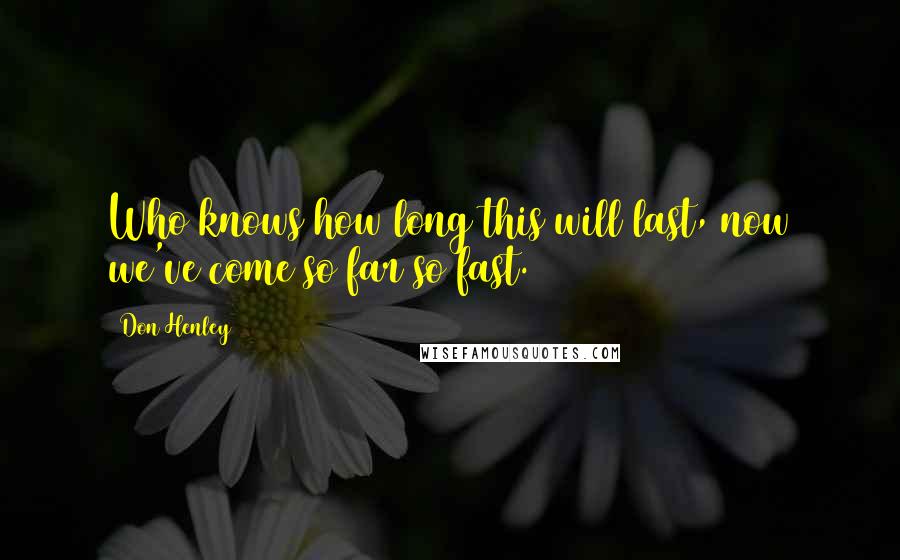 Who knows how long this will last, now we've come so far so fast.

Don Henley

WISEFAMOUSQUOTES.COM